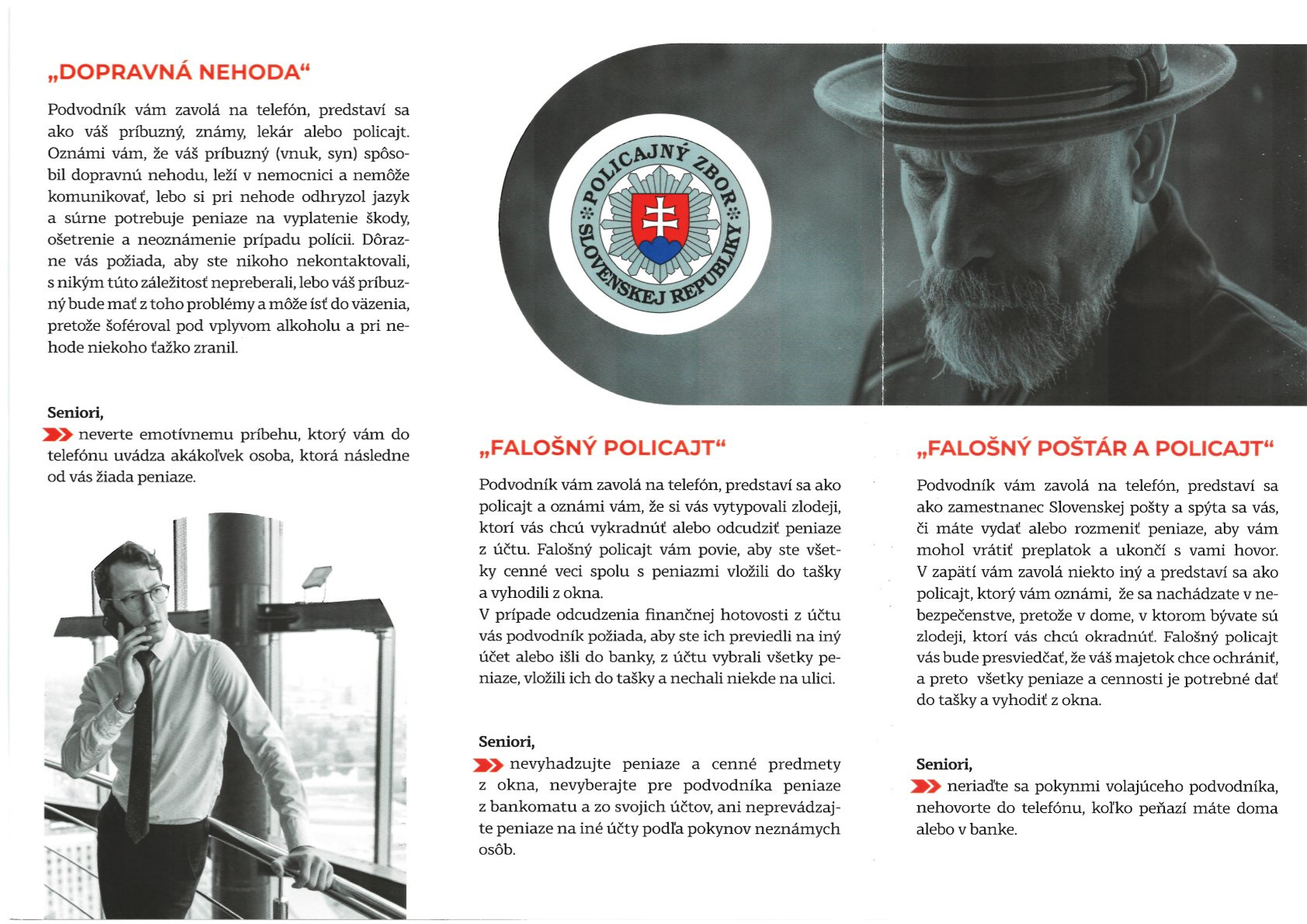 „DOPRAVNÁ NEHODA“

Podvodník vám zavolá na telefón, predstaví sa ako váš príbuzný, známy, lekár alebo policajt. Oznámi vám, že váš príbuzný (vnuk, syn) spôsobil dopravnú nehodu, leží v nemocnici a nemôže komunikovať, lebo si pri nehode odhryzol jazyk a súrne potrebuje peniaze na vyplatenie škody, ošetrenie a neoznámenie prípadu polícii. Dôrazne vás požiada, aby ste nikoho nekontaktovali, s nikým túto záležitosť nepreberali, lebo váš príbuzný bude mať z toho problémy a môže ísť do väzenia, pretože šoféroval pod vplyvom alkoholu a pri nehode niekoho ťažko zranil.

Seniori,
neverte emotívnemu príbehu, ktorý vám do telefónu uvádza akákoľvek osoba, ktorá následne od vás žiada peniaze.

POLICAJNÝ ZBOR SLOVENSKEJ REPUBLIKY

„FALOŠNÝ POLICAJT“

Podvodník vám zavolá na telefón, predstaví sa ako policajt a oznámi vám, že si vás vytypovali zlodeji, ktorí vás chcú vykradnúť alebo odcudziť peniaze z účtu. Falošný policajt vám povie, aby ste všetky cenné veci spolu s peniazmi vložili do tašky a vyhodili z okna.
V prípade odcudzenia finančnej hotovosti z účtu vás podvodník požiada, aby ste ich previedli na iný účet alebo išli do banky, z účtu vybrali všetky peniaze, vložili ich do tašky a nechali niekde na ulici.

Seniori,
nevyhadzujte peniaze a cenné predmety z okna, nevyberajte pre podvodníka peniaze z bankomatu a zo svojich účtov, ani neprevádzajte peniaze na iné účty podľa pokynov neznámych osôb.

„FALOŠNÝ POŠTÁR A POLICAJT“

Podvodník vám zavolá na telefón, predstaví sa ako zamestnanec Slovenskej pošty a spýta sa vás, či máte vydať alebo rozmeniť peniaze, aby vám mohol vrátiť preplatok a ukončí s vami hovor. V zapätí vám zavolá niekto iný a predstaví sa ako policajt, ktorý vám oznámi, že sa nachádzate v nebezpečenstve, pretože v dome, v ktorom bývate sú zlodeji, ktorí vás chcú okradnúť. Falošný policajt vás bude presviedčať, že váš majetok chce ochrániť, a preto všetky peniaze a cennosti je potrebné dať do tašky a vyhodiť z okna.

Seniori,
neriaďte sa pokynmi volajúceho podvodníka, nehovorte do telefónu, koľko peňazí máte doma alebo v banke.